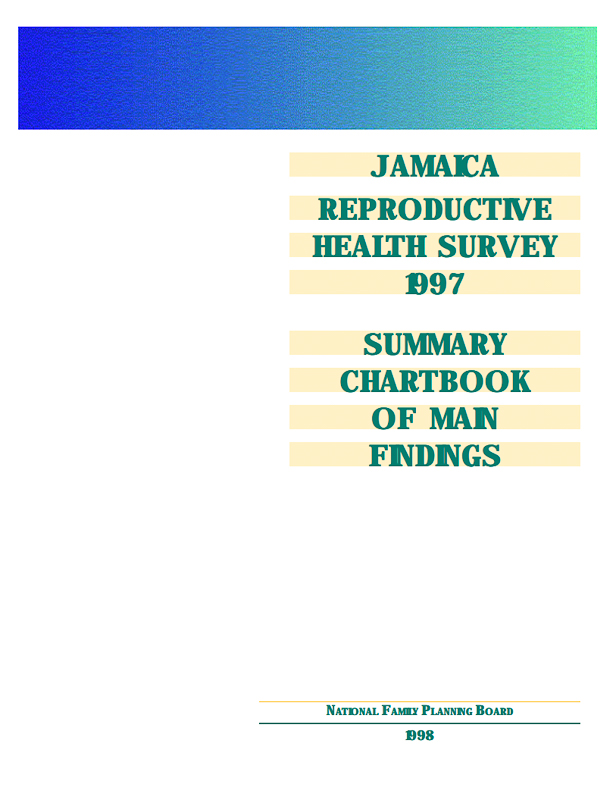 JAMAICA

REPRODUCTIVE
HEALTH SURVEY
1997

SUMMARY
CHARTBOOK
OF MAIN
FINDINGS

NATIONAL FAMILY PLANNING BOARD

1998